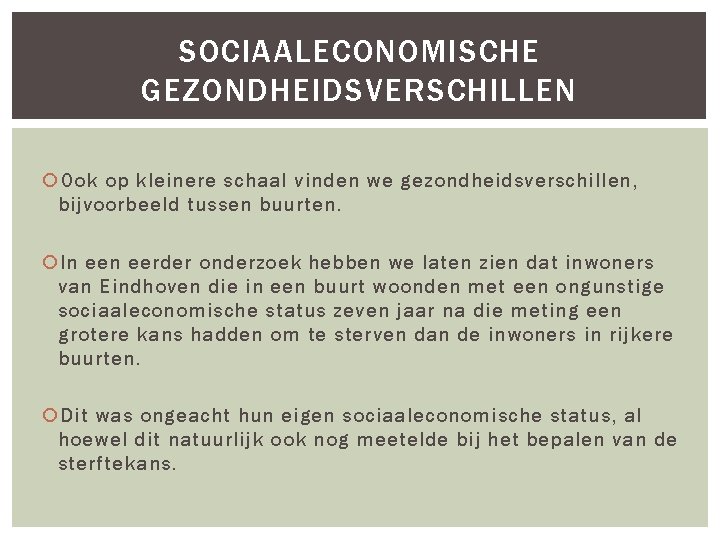 SOCIAALECONOMISCHE GEZONDHEIDSVERSCHILLEN

Ook op kleinere schaal vinden we gezondheidsverschillen, bijvoorbeeld tussen buurten.

In een eerder onderzoek hebben we laten zien dat inwoners van Eindhoven die in een buurt woonden met een ongunstige sociaaleconomische status zeven jaar na die meting een grotere kans hadden om te sterven dan de inwoners in rijkere buurten.

Dit was ongeacht hun eigen sociaaleconomische status, al hoewel dit natuurlijk ook nog meetelde bij het bepalen van de sterftekans.